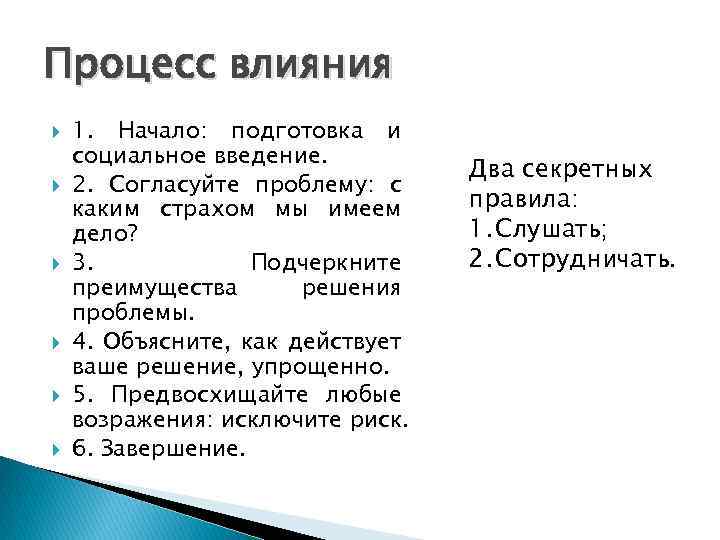 Процесс влияния

1. Начало: подготовка и социальное введение.

2. Согласуйте проблему: с каким страхом мы имеем дело?

3. Подчеркните преимущества решения проблемы.

4. Объясните, как действует ваше решение, упрощенно.

5. Предвосхищайте любые возражения: исключите риск.

6. Завершение.

Два секретных правила:
1.Слушать;
2.Сотрудничать.